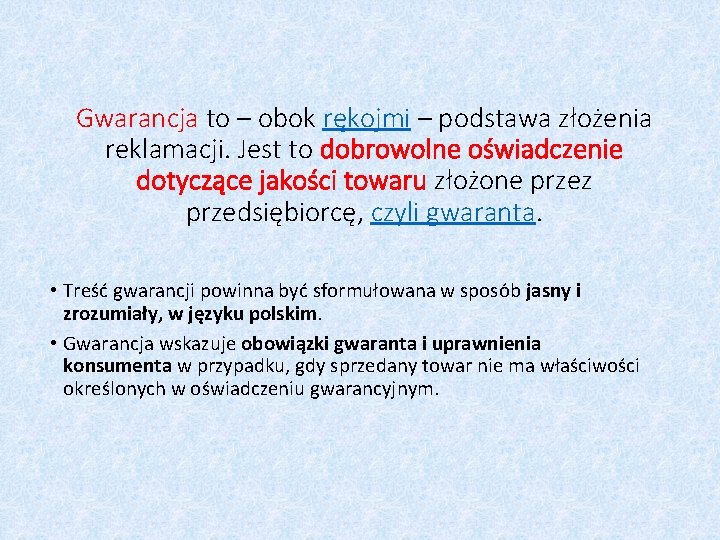 Gwarancja to – obok rękojmi – podstawa złożenia reklamacji. Jest to dobrowolne oświadczenie dotyczące jakości towaru złożone przez przedsiębiorcę, czyli gwaranta.

• Treść gwarancji powinna być sformułowana w sposób jasny i zrozumiały, w języku polskim.

• Gwarancja wskazuje obowiązki gwaranta i uprawnienia konsumenta w przypadku, gdy sprzedany towar nie ma właściwości określonych w oświadczeniu gwarancyjnym.